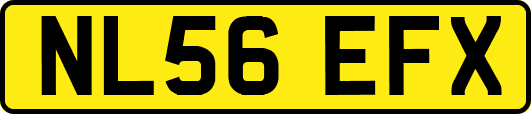 NL56 EFX